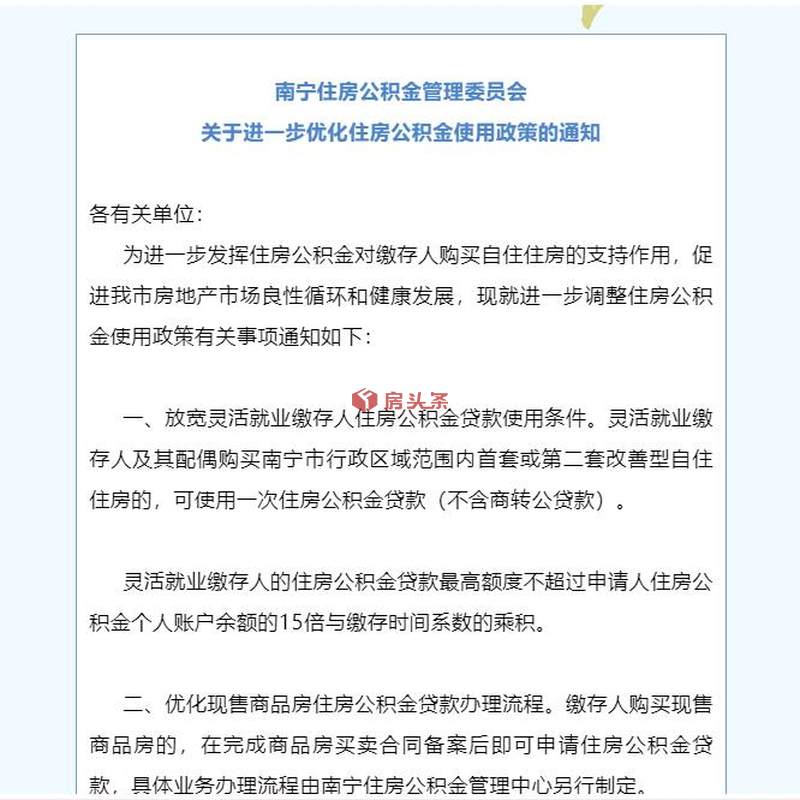 南宁住房公积金管理委员会
关于进一步优化住房公积金使用政策的通知

各有关单位：

为进一步发挥住房公积金对缴存人购买自住住房的支持作用，促进我市房地产市场良性循环和健康发展，现就进一步调整住房公积金使用政策有关事项通知如下：

房头条

一、放宽灵活就业缴存人住房公积金贷款使用条件。灵活就业缴存人及其配偶购买南宁市行政区域范围内首套或第二套改善型自住住房的，可使用一次住房公积金贷款（不含商转公贷款）。

灵活就业缴存人的住房公积金贷款最高额度不超过申请人住房公积金个人账户余额的15倍与缴存时间系数的乘积。

二、优化现售商品房住房公积金贷款办理流程。缴存人购买现售商品房的，在完成商品房买卖合同备案后即可申请住房公积金贷款，具体业务办理流程由南宁住房公积金管理中心另行制定。